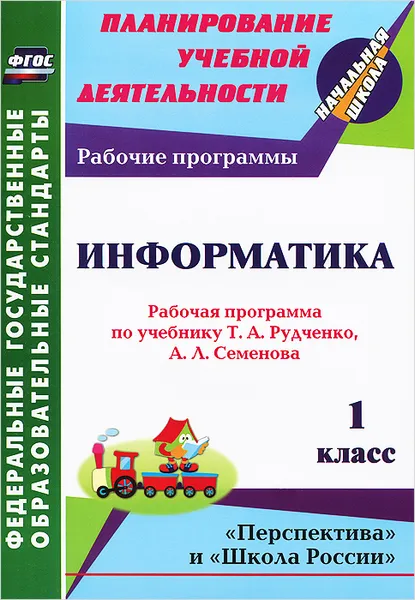 ФГОС

ФЕДЕРАЛЬНЫЕ ГОСУДАРСТВЕННЫЕ ОБРАЗОВАТЕЛЬНЫЕ СТАНДАРТЫ

ПЛАНИРОВАНИЕ УЧЕБНОЙ ДЕЯТЕЛЬНОСТИ

НАЧАЛЬНАЯ ШКОЛА

Рабочие программы

ИНФОРМАТИКА

Рабочая программа по учебнику Т. А. Рудченко, А. Л. Семенова

1 класс

«Перспектива» и «Школа России»